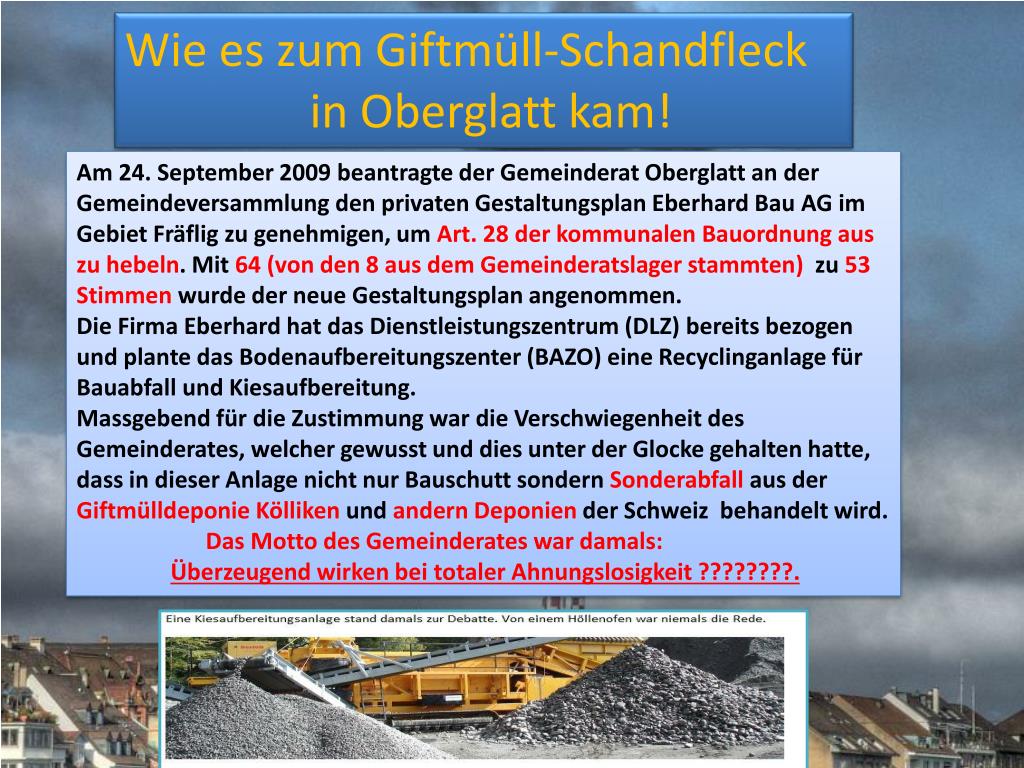 Wie es zum Giftmüll-Schandfleck in Oberglatt kam!

Am 24. September 2009 beantragte der Gemeinderat Oberglatt an der Gemeindeversammlung den privaten Gestaltungsplan Eberhard Bau AG im Gebiet Fräflig zu genehmigen, um Art. 28 der kommunalen Bauordnung aus zu hebeln. Mit 64 (von den 8 aus dem Gemeinderatslager stammten) zu 53 Stimmen wurde der neue Gestaltungsplan angenommen.
Die Firma Eberhard hat das Dienstleistungszentrum (DLZ) bereits bezogen und plante das Bodenaufbereitungszenter (BAZO) eine Recyclinganlage für Bauabfall und Kiesaufbereitung.
Massgebend für die Zustimmung war die Verschwiegenheit des Gemeinderates, welcher gewusst und dies unter der Glocke gehalten hatte, dass in dieser Anlage nicht nur Bauschutt sondern Sonderabfall aus der Giftmülldeponie Kölliken und andern Deponien der Schweiz behandelt wird.
Das Motto des Gemeinderates war damals:
Überzeugend wirken bei totaler Ahnungslosigkeit ????????.

Eine Kiesaufbereitungsanlage stand damals zur Debatte. Von einem Höllenofen war niemals die Rede.